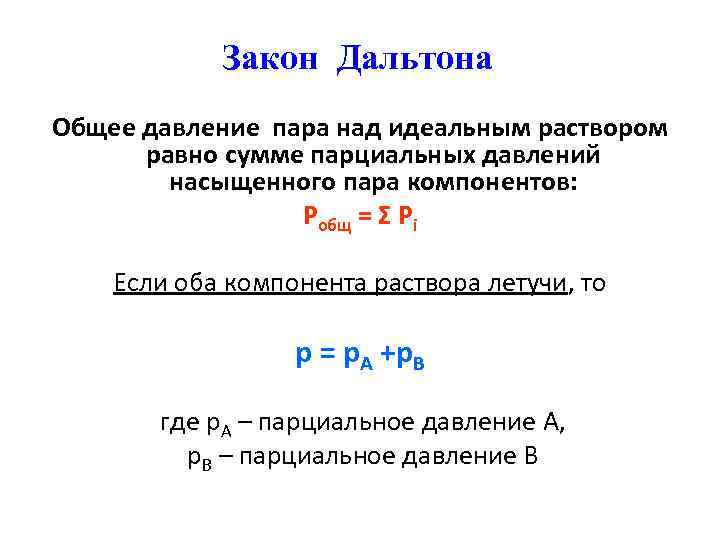 Закон Дальтона

Общее давление пара над идеальным раствором равно сумме парциальных давлений насыщенного пара компонентов:

$P_{общ} = \Sigma P_i$

Если оба компонента раствора летучи, то

$p = p_A + p_B$

где $p_A$ – парциальное давление А,
$p_B$ – парциальное давление В